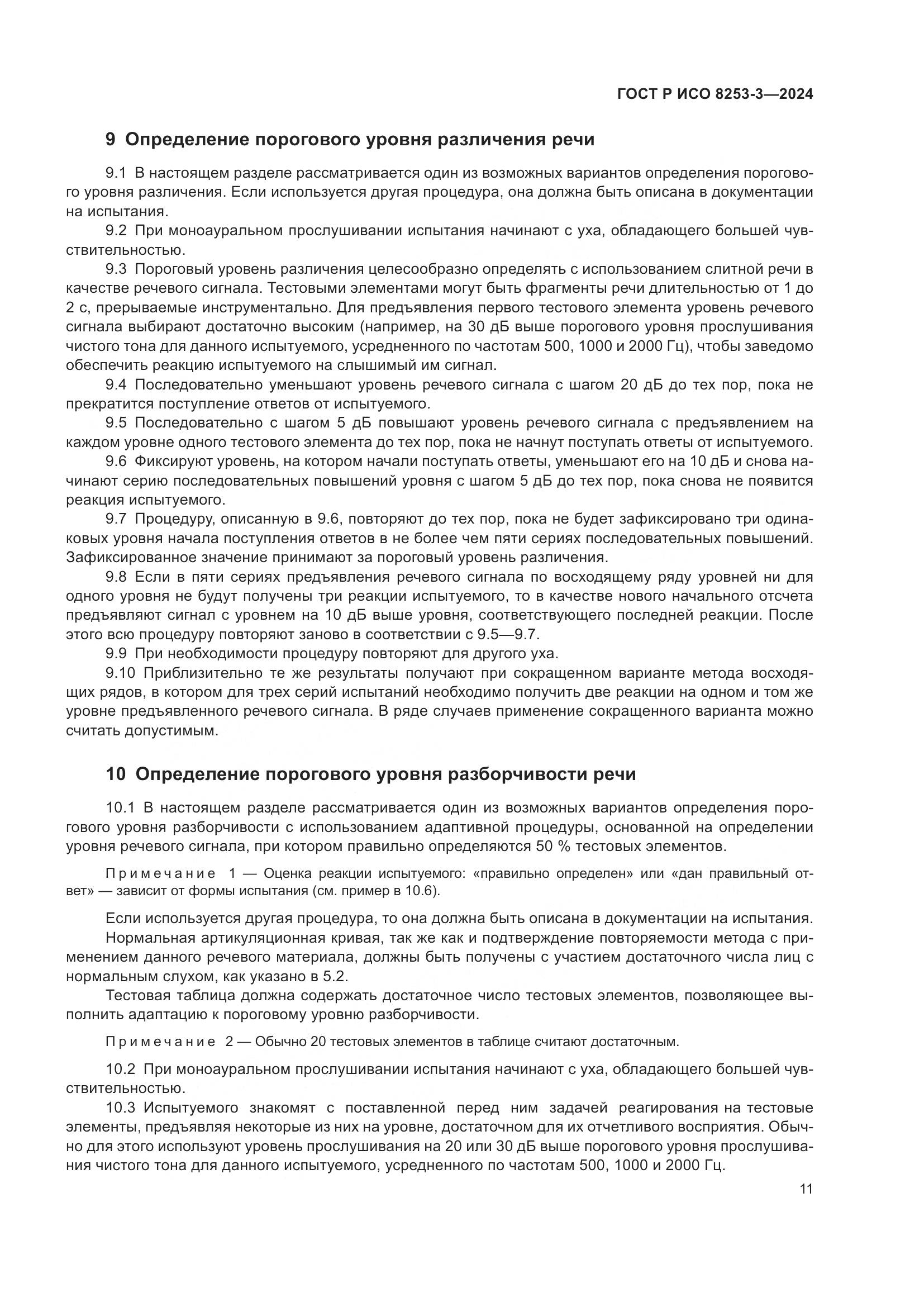 ГОСТ Р ИСО 8253-3—2024

9 Определение порогового уровня различения речи

9.1 В настоящем разделе рассматривается один из возможных вариантов определения порогового уровня различения. Если используется другая процедура, она должна быть описана в документации на испытания.

9.2 При моноауральном прослушивании испытания начинают с уха, обладающего большей чувствительностью.

9.3 Пороговый уровень различения целесообразно определять с использованием слитной речи в качестве речевого сигнала. Тестовыми элементами могут быть фрагменты речи длительностью от 1 до 2 с, прерываемые инструментально. Для предъявления первого тестового элемента уровень речевого сигнала выбирают достаточно высоким (например, на 30 дБ выше порогового уровня прослушивания чистого тона для данного испытуемого, усредненного по частотам 500, 1000 и 2000 Гц), чтобы заведомо обеспечить реакцию испытуемого на слышимый им сигнал.

9.4 Последовательно уменьшают уровень речевого сигнала с шагом 20 дБ до тех пор, пока не прекратится поступление ответов от испытуемого.

9.5 Последовательно с шагом 5 дБ повышают уровень речевого сигнала с предъявлением на каждом уровне одного тестового элемента до тех пор, пока не начнут поступать ответы от испытуемого.

9.6 Фиксируют уровень, на котором начали поступать ответы, уменьшают его на 10 дБ и снова начинают серию последовательных повышений уровня с шагом 5 дБ до тех пор, пока снова не появится реакция испытуемого.

9.7 Процедуру, описанную в 9.6, повторяют до тех пор, пока не будет зафиксировано три одинаковых уровня начала поступления ответов в не более чем пяти сериях последовательных повышений. Зафиксированное значение принимают за пороговый уровень различения.

9.8 Если в пяти сериях предъявления речевого сигнала по восходящему ряду уровней ни для одного уровня не будут получены три реакции испытуемого, то в качестве нового начального отсчета предъявляют сигнал с уровнем на 10 дБ выше уровня, соответствующего последней реакции. После этого всю процедуру повторяют заново в соответствии с 9.5—9.7.

9.9 При необходимости процедуру повторяют для другого уха.

9.10 Приблизительно те же результаты получают при сокращенном варианте метода восходящих рядов, в котором для трех серий испытаний необходимо получить две реакции на одном и том же уровне предъявленного речевого сигнала. В ряде случаев применение сокращенного варианта можно считать допустимым.

10 Определение порогового уровня разборчивости речи

10.1 В настоящем разделе рассматривается один из возможных вариантов определения порогового уровня разборчивости с использованием адаптивной процедуры, основанной на определении уровня речевого сигнала, при котором правильно определяются 50 % тестовых элементов.

Примечание 1 — Оценка реакции испытуемого: «правильно определен» или «дан правильный ответ» — зависит от формы испытания (см. пример в 10.6).

Если используется другая процедура, то она должна быть описана в документации на испытания.

Нормальная артикуляционная кривая, так же как и подтверждение повторяемости метода с применением данного речевого материала, должны быть получены с участием достаточного числа лиц с нормальным слухом, как указано в 5.2.

Тестовая таблица должна содержать достаточное число тестовых элементов, позволяющее выполнить адаптацию к пороговому уровню разборчивости.

Примечание 2 — Обычно 20 тестовых элементов в таблице считают достаточным.

10.2 При моноауральном прослушивании испытания начинают с уха, обладающего большей чувствительностью.

10.3 Испытуемого знакомят с поставленной перед ним задачей реагирования на тестовые элементы, предъявляя некоторые из них на уровне, достаточном для их отчетливого восприятия. Обычно для этого используют уровень прослушивания на 20 или 30 дБ выше порогового уровня прослушивания чистого тона для данного испытуемого, усредненного по частотам 500, 1000 и 2000 Гц.

11